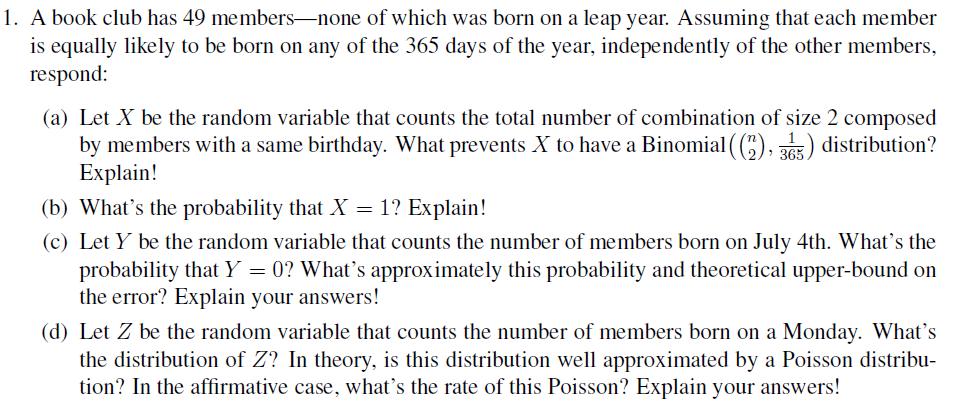 1. A book club has 49 members—none of which was born on a leap year. Assuming that each member is equally likely to be born on any of the 365 days of the year, independently of the other members, respond:

(a) Let $X$ be the random variable that counts the total number of combination of size 2 composed by members with a same birthday. What prevents $X$ to have a Binomial$\left(\binom{n}{2}, \frac{1}{365}\right)$ distribution? Explain!

(b) What's the probability that $X = 1$? Explain!

(c) Let $Y$ be the random variable that counts the number of members born on July 4th. What's the probability that $Y = 0$? What's approximately this probability and theoretical upper-bound on the error? Explain your answers!

(d) Let $Z$ be the random variable that counts the number of members born on a Monday. What's the distribution of $Z$? In theory, is this distribution well approximated by a Poisson distribution? In the affirmative case, what's the rate of this Poisson? Explain your answers!